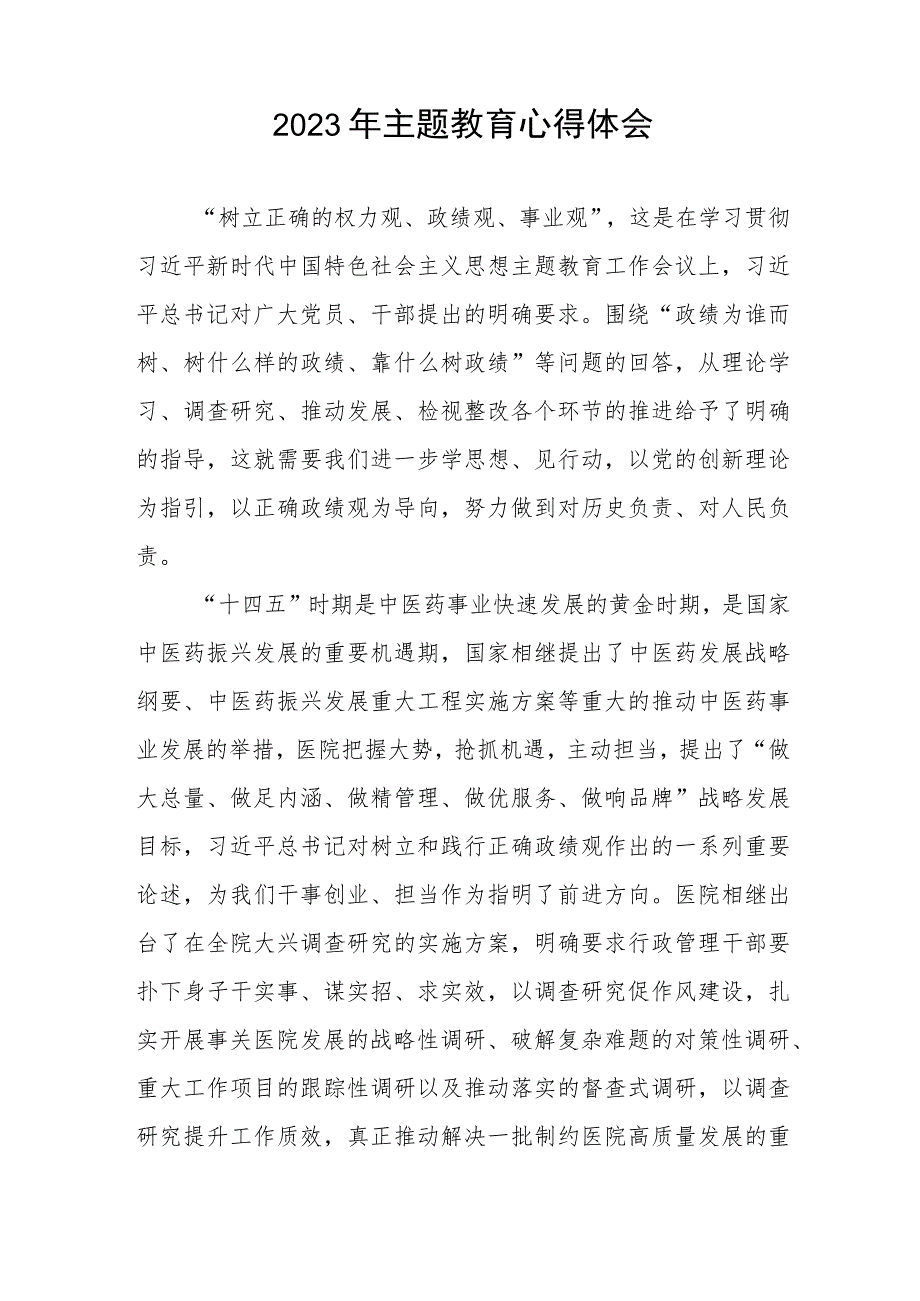 2023年主题教育心得体会

“树立正确的权力观、政绩观、事业观”，这是在学习贯彻习近平新时代中国特色社会主义思想主题教育工作会议上，习近平总书记对广大党员、干部提出的明确要求。围绕“政绩为谁而树、树什么样的政绩、靠什么树政绩”等问题的回答，从理论学习、调查研究、推动发展、检视整改各个环节的推进给予了明确的指导，这就需要我们进一步学思想、见行动，以党的创新理论为指引，以正确政绩观为导向，努力做到对历史负责、对人民负责。

“十四五”时期是中医药事业快速发展的黄金时期，是国家中医药振兴发展的重要机遇期，国家相继提出了中医药发展战略纲要、中医药振兴发展重大工程实施方案等重大的推动中医药事业发展的举措，医院把握大势，抢抓机遇，主动担当，提出了“做大总量、做足内涵、做精管理、做优服务、做响品牌”战略发展目标，习近平总书记对树立和践行正确政绩观作出的一系列重要论述，为我们干事创业、担当作为指明了前进方向。医院相继出台了在全院大兴调查研究的实施方案，明确要求行政管理干部要扑下身子干实事、谋实招、求实效，以调查研究促作风建设，扎实开展事关医院发展的战略性调研、破解复杂难题的对策性调研、重大工作项目的跟踪性调研以及推动落实的督查式调研，以调查研究提升工作质效，真正推动解决一批制约医院高质量发展的重